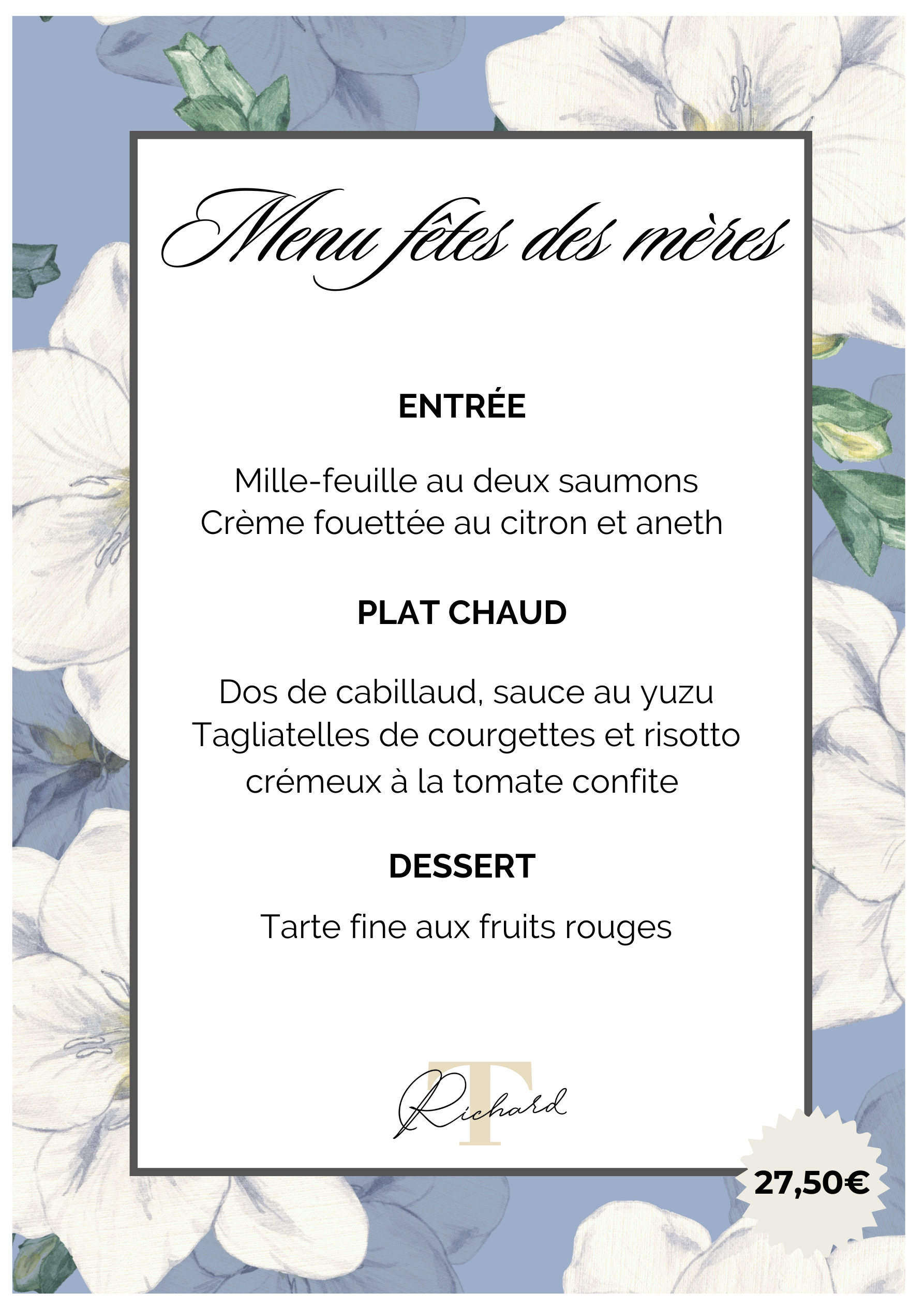 Menu fêtes des mères

ENTRÉE

Mille-feuille au deux saumons
Crème fouettée au citron et aneth

PLAT CHAUD

Dos de cabillaud, sauce au yuzu
Tagliatelles de courgettes et risotto crémeux à la tomate confite

DESSERT

Tarte fine aux fruits rouges

T
Richard

27,50€